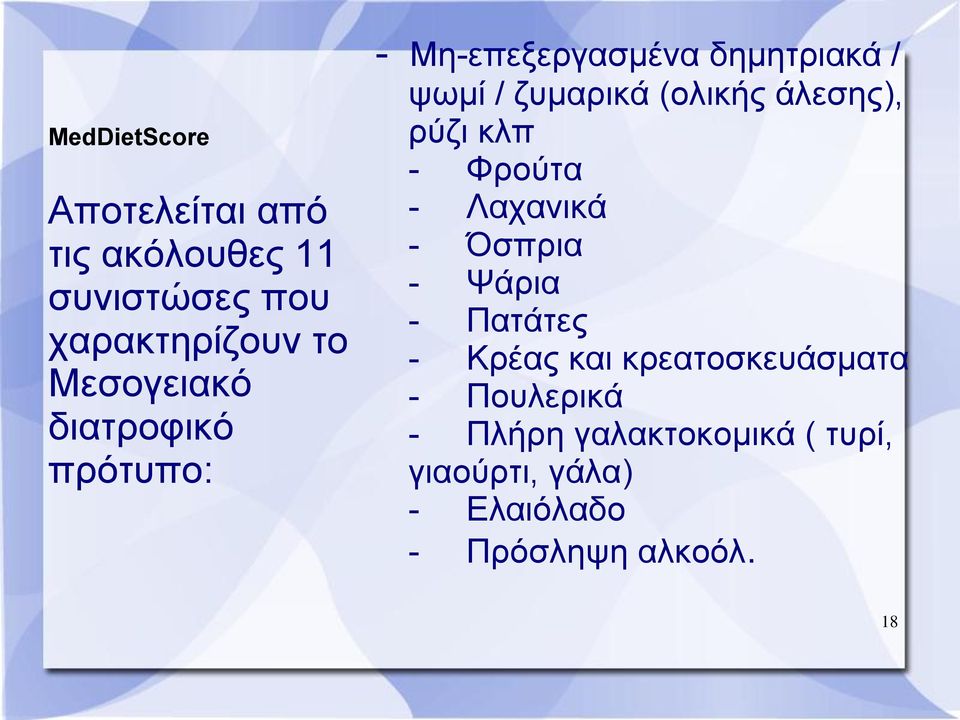 MedDietScore

Αποτελείται από τις ακόλουθες 11 συνιστώσες που χαρακτηρίζουν το Μεσογειακό διατροφικό πρότυπο:

- Μη-επεξεργασμένα δημητριακά / ψωμί / ζυμαρικά (ολικής άλεσης), ρύζι κλπ
- Φρούτα
- Λαχανικά
- Όσπρια
- Ψάρια
- Πατάτες
- Κρέας και κρεατοσκευάσματα
- Πουλερικά
- Πλήρη γαλακτοκομικά ( τυρί, γιαούρτι, γάλα)
- Ελαιόλαδο
- Πρόσληψη αλκοόλ.

18